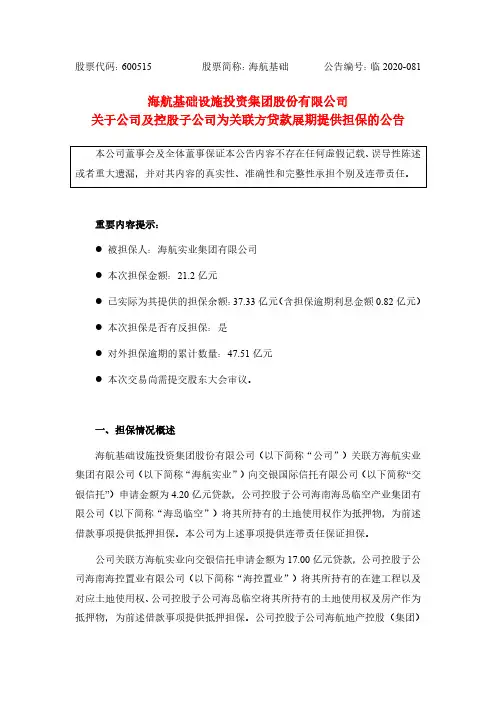 股票代码：600515　　股票简称：海航基础　　公告编号：临 2020-081

海航基础设施投资集团股份有限公司
关于公司及控股子公司为关联方贷款展期提供担保的公告

本公司董事会及全体董事保证本公告内容不存在任何虚假记载、误导性陈述或者重大遗漏，并对其内容的真实性、准确性和完整性承担个别及连带责任。

重要内容提示：

● 被担保人：海航实业集团有限公司

● 本次担保金额：21.2 亿元

● 已实际为其提供的担保余额：37.33 亿元（含担保逾期利息金额 0.82 亿元）

● 本次担保是否有反担保：是

● 对外担保逾期的累计数量：47.51 亿元

● 本次交易尚需提交股东大会审议。

一、担保情况概述

海航基础设施投资集团股份有限公司（以下简称“公司”）关联方海航实业集团有限公司（以下简称“海航实业”）向交银国际信托有限公司（以下简称“交银信托”）申请金额为 4.20 亿元贷款，公司控股子公司海南海岛临空产业集团有限公司（以下简称“海岛临空”）将其所持有的土地使用权作为抵押物，为前述借款事项提供抵押担保。本公司为上述事项提供连带责任保证担保。

公司关联方海航实业向交银信托申请金额为 17.00 亿元贷款，公司控股子公司海南海控置业有限公司（以下简称“海控置业”）将其所持有的在建工程以及对应土地使用权、公司控股子公司海岛临空将其所持有的土地使用权及房产作为抵押物，为前述借款事项提供抵押担保。公司控股子公司海航地产控股（集团）